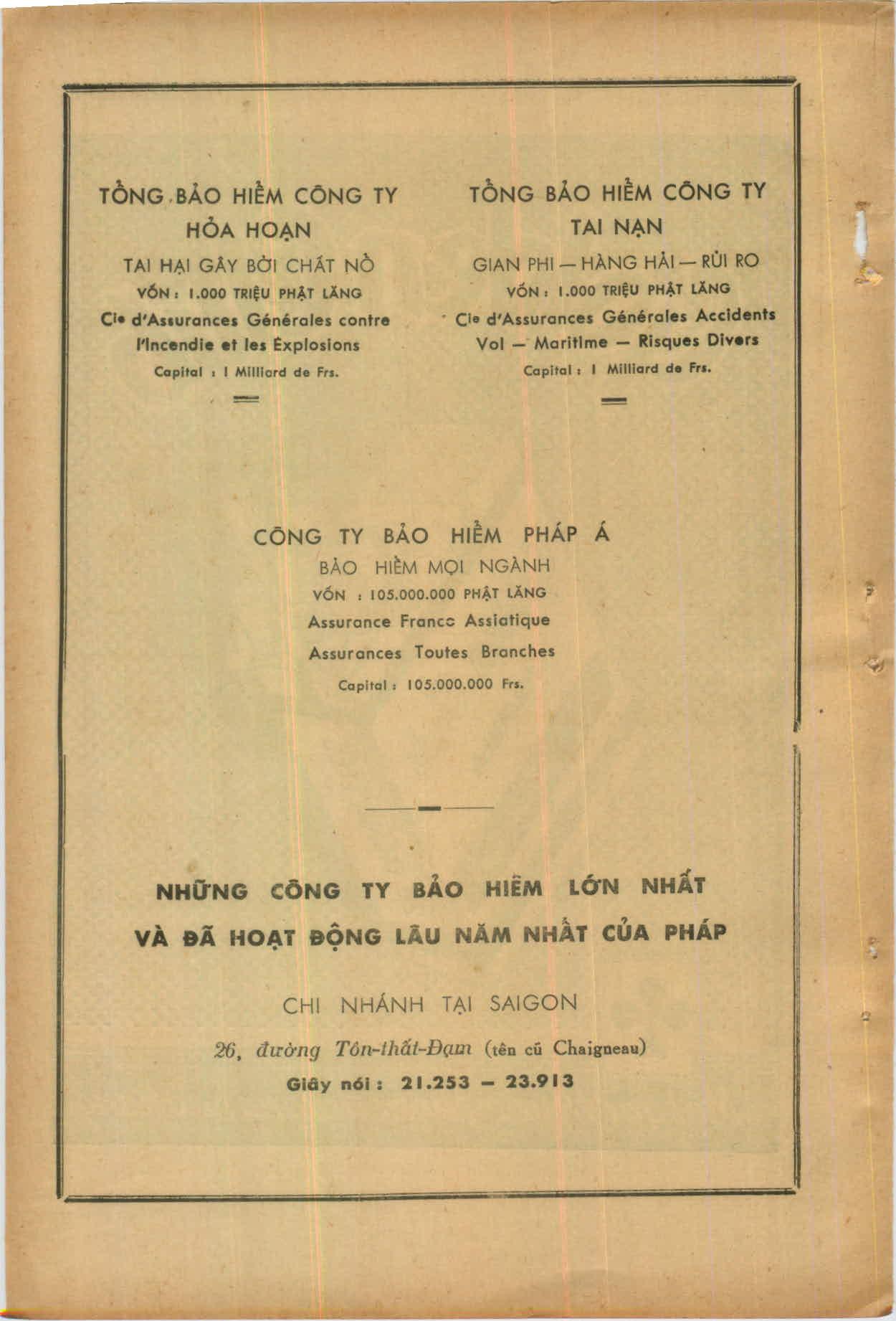 TỔNG BẢO HIỂM CÔNG TY
HỎA HOẠN
TAI HẠI GÂY BỞI CHẤT NỔ
VỐN : 1.000 TRIỆU PHẬT LĂNG
Cie d'Assurances Générales contre l'Incendie et les Explosions
Capital : 1 Milliard de Frs.

TỔNG BẢO HIỂM CÔNG TY
TAI NẠN
GIAN PHI — HÀNG HẢI — RỦI RO
VỐN : 1.000 TRIỆU PHẬT LĂNG
Cie d'Assurances Générales Accidents
Vol — Maritime — Risques Divers
Capital : 1 Milliard de Frs.

CÔNG TY BẢO HIỂM PHÁP Á
BẢO HIỂM MỌI NGÀNH
VỐN : 105.000.000 PHẬT LĂNG
Assurance Franco Assiatique
Assurances Toutes Branches
Capital : 105.000.000 Frs.

NHỮNG CÔNG TY BẢO HIỂM LỚN NHẤT
VÀ ĐÃ HOẠT ĐỘNG LÂU NĂM NHẤT CỦA PHÁP

CHI NHÁNH TẠI SAIGON
26, đường Tôn-thất-Đạm (tên cũ Chaigneau)
Giây nói : 21.253 — 23.913